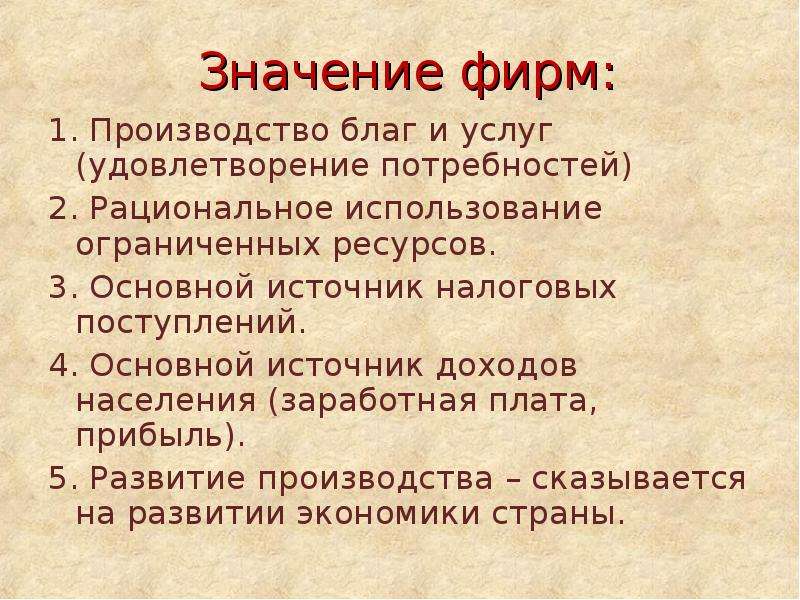 Значение фирм:

1. Производство благ и услуг (удовлетворение потребностей)

2. Рациональное использование ограниченных ресурсов.

3. Основной источник налоговых поступлений.

4. Основной источник доходов населения (заработная плата, прибыль).

5. Развитие производства – сказывается на развитии экономики страны.